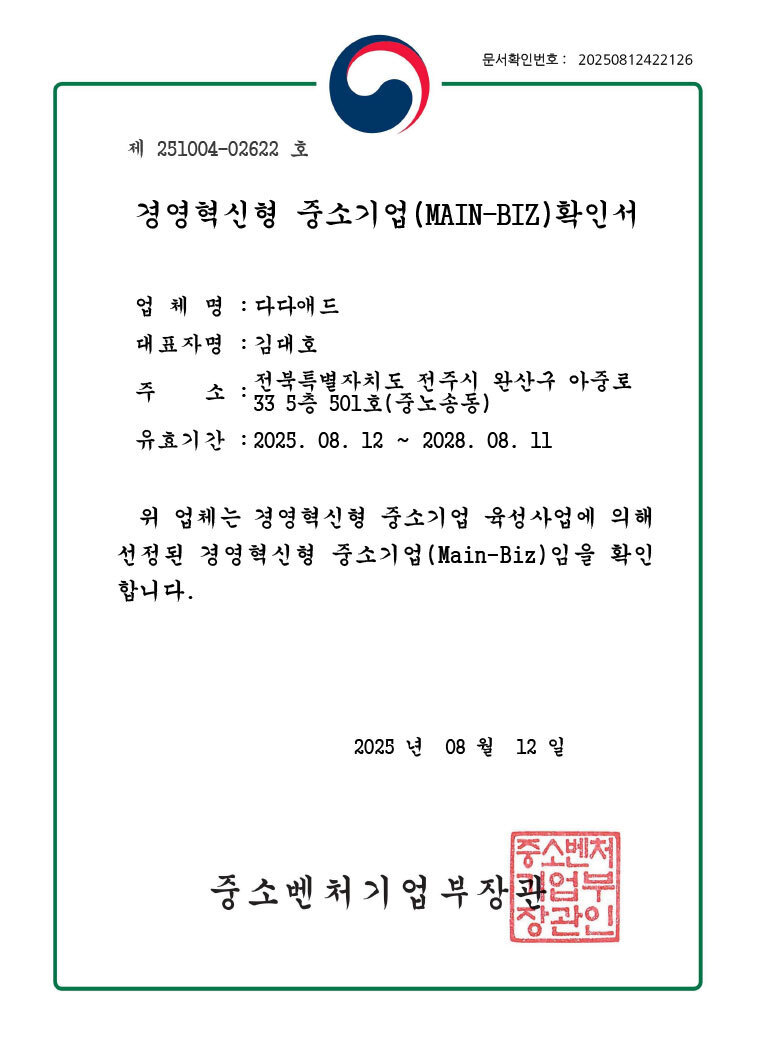 문서확인번호 : 20250812422126

제 251004-02622 호

경영혁신형 중소기업(MAIN-BIZ)확인서

업 체 명 : 다다애드

대표자명 : 김대호

주 소 : 전북특별자치도 전주시 완산구 아중로 33 5층 501호(중노송동)

유효기간 : 2025. 08. 12 ~ 2028. 08. 11

위 업체는 경영혁신형 중소기업 육성사업에 의해 선정된 경영혁신형 중소기업(Main-Biz)임을 확인합니다.

2025 년 08 월 12 일

중소벤처기업부장관

중소벤처기업부장관인